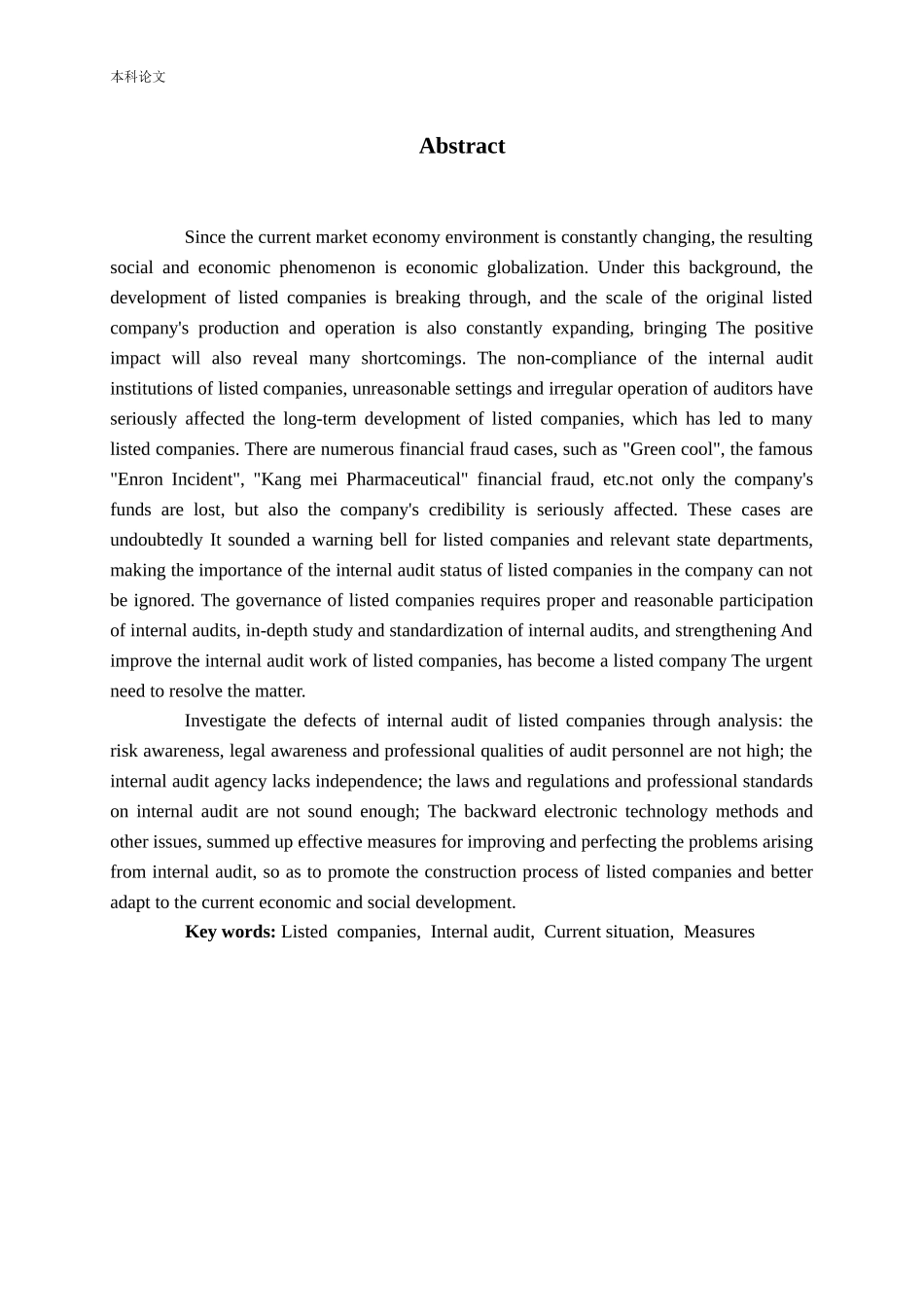 本科论文

Abstract

Since the current market economy environment is constantly changing, the resulting social and economic phenomenon is economic globalization. Under this background, the development of listed companies is breaking through, and the scale of the original listed company's production and operation is also constantly expanding, bringing The positive impact will also reveal many shortcomings. The non-compliance of the internal audit institutions of listed companies, unreasonable settings and irregular operation of auditors have seriously affected the long-term development of listed companies, which has led to many listed companies. There are numerous financial fraud cases, such as "Green cool", the famous "Enron Incident", "Kang mei Pharmaceutical" financial fraud, etc.not only the company's funds are lost, but also the company's credibility is seriously affected. These cases are undoubtedly It sounded a warning bell for listed companies and relevant state departments, making the importance of the internal audit status of listed companies in the company can not be ignored. The governance of listed companies requires proper and reasonable participation of internal audits, in-depth study and standardization of internal audits, and strengthening And improve the internal audit work of listed companies, has become a listed company The urgent need to resolve the matter.

Investigate the defects of internal audit of listed companies through analysis: the risk awareness, legal awareness and professional qualities of audit personnel are not high; the internal audit agency lacks independence; the laws and regulations and professional standards on internal audit are not sound enough; The backward electronic technology methods and other issues, summed up effective measures for improving and perfecting the problems arising from internal audit, so as to promote the construction process of listed companies and better adapt to the current economic and social development.

Key words: Listed companies, Internal audit, Current situation, Measures